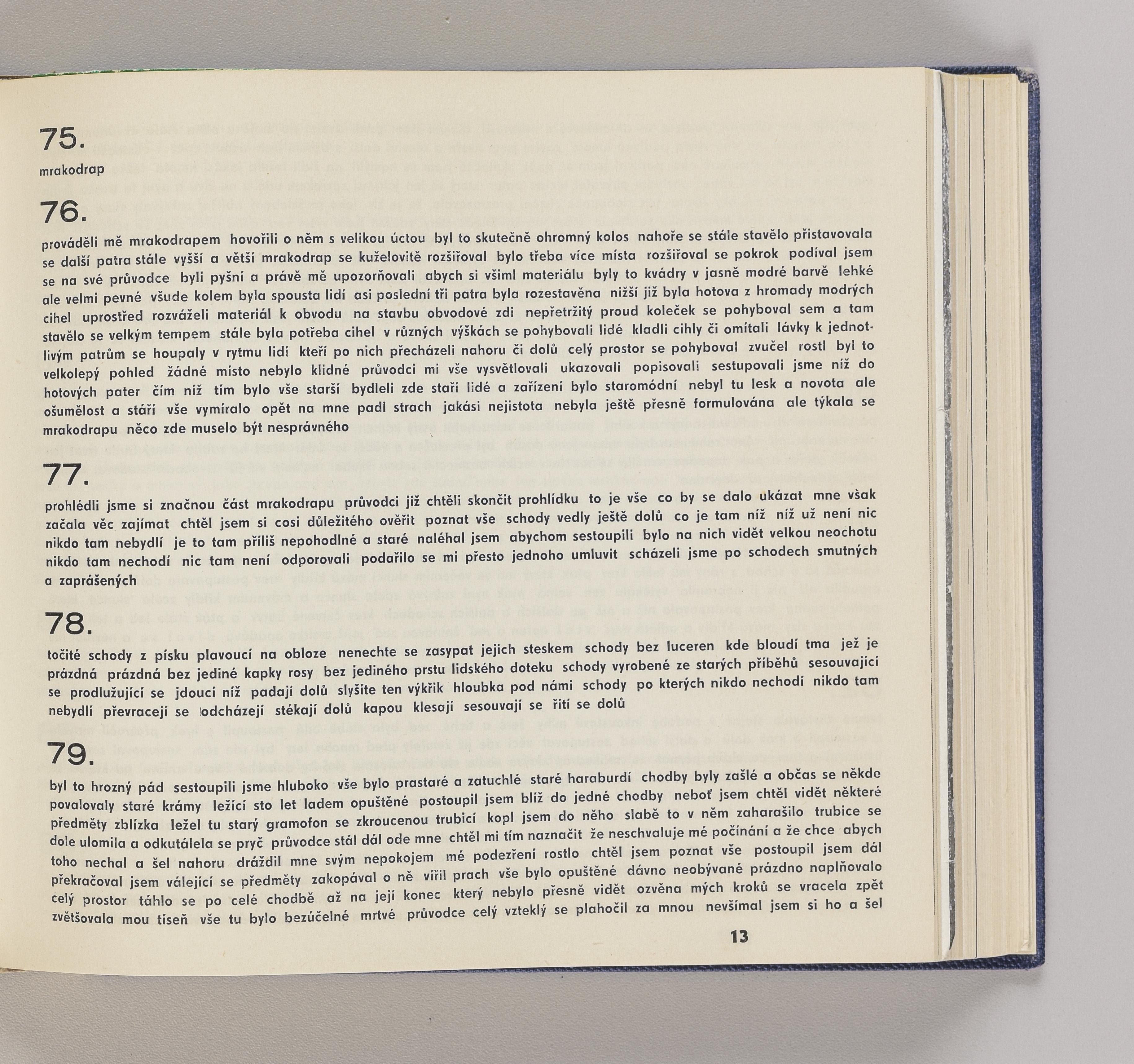 75.

mrakodrap

76.

prováděli mě mrakodrapem hovořili o něm s velikou úctou byl to skutečně ohromný kolos nahoře se stále stavělo přistavovala se další patra stále vyšší a větší mrakodrap se kuželovitě rozšiřoval bylo třeba více místa rozšiřoval se pokrok podíval jsem se na své průvodce byli pyšní a právě mě upozorňovali abych si všiml materiálu byly to kvádry v jasně modré barvě lehké ale velmi pevné všude kolem byla spousta lidí asi poslední tři patra byla rozestavěna nižší již byla hotova z hromady modrých cihel uprostřed rozváželi materiál k obvodu na stavbu obvodové zdi nepřetržitý proud koleček se pohyboval sem a tam stavělo se velkým tempem stále byla potřeba cihel v různých výškách se pohybovali lidé kladli cihly či omítali lávky k jednotlivým patrům se houpaly v rytmu lidí kteří po nich přecházeli nahoru či dolů celý prostor se pohyboval zvučel rostl byl to velkolepý pohled žádné místo nebylo klidné průvodci mi vše vysvětlovali ukazovali popisovali sestupovali jsme níž do hotových pater čím níž tím bylo vše starší bydleli zde staří lidé a zařízení bylo staromódní nebyl tu lesk a novota ale ošumělost a stáří vše vymíralo opět na mne padl strach jakási nejistota nebyla ještě přesně formulována ale týkala se mrakodrapu něco zde muselo být nesprávného

77.

prohlédli jsme si značnou část mrakodrapu průvodci již chtěli skončit prohlídku to je vše co by se dalo ukázat mne však začala věc zajímat chtěl jsem si cosi důležitého ověřit poznat vše schody vedly ještě dolů co je tam níž níž už není nic nikdo tam nebydlí je to tam příliš nepohodlné a staré naléhal jsem abychom sestoupili bylo na nich vidět velkou neochotu nikdo tam nechodí nic tam není odporovali podařilo se mi přesto jednoho umluvit scházeli jsme po schodech smutných a zaprášených

78.

točité schody z písku plavoucí na obloze nenechte se zasypat jejich steskem schody bez luceren kde bloudí tma jež je prázdná prázdná bez jediné kapky rosy bez jediného prstu lidského doteku schody vyrobené ze starých příběhů sesouvající se prodlužující se jdoucí níž padají dolů slyšíte ten výkřik hloubka pod námi schody po kterých nikdo nechodí nikdo tam nebydlí převracejí se odcházejí stékají dolů kapou klesají sesouvají se řítí se dolů

79.

byl to hrozný pád sestoupili jsme hluboko vše bylo prastaré a zatuchlé staré haraburdí chodby byly zašlé a občas se někde povalovaly staré krámy ležící sto let ladem opuštěné postoupil jsem blíž do jedné chodby neboť jsem chtěl vidět některé předměty zblízka ležel tu starý gramofon se zkroucenou trubicí kopl jsem do něho slabě to v něm zaharašilo trubice se dole ulomila a odkutálela se pryč průvodce stál dál ode mne chtěl mi tím naznačit že neschvaluje mé počínání a že chce abych toho nechal a šel nahoru dráždil mne svým nepokojem mé podezření rostlo chtěl jsem poznat vše postoupil jsem dál překračoval jsem válející se předměty zakopával o ně vířil prach vše bylo opuštěné dávno neobývané prázdno naplňovalo celý prostor táhlo se po celé chodbě až na její konec který nebylo přesně vidět ozvěna mých kroků se vracela zpět zvětšovala mou tíseň vše tu bylo bezúčelné mrtvé průvodce celý vzteklý se plahočil za mnou nevšímal jsem si ho a šel

13